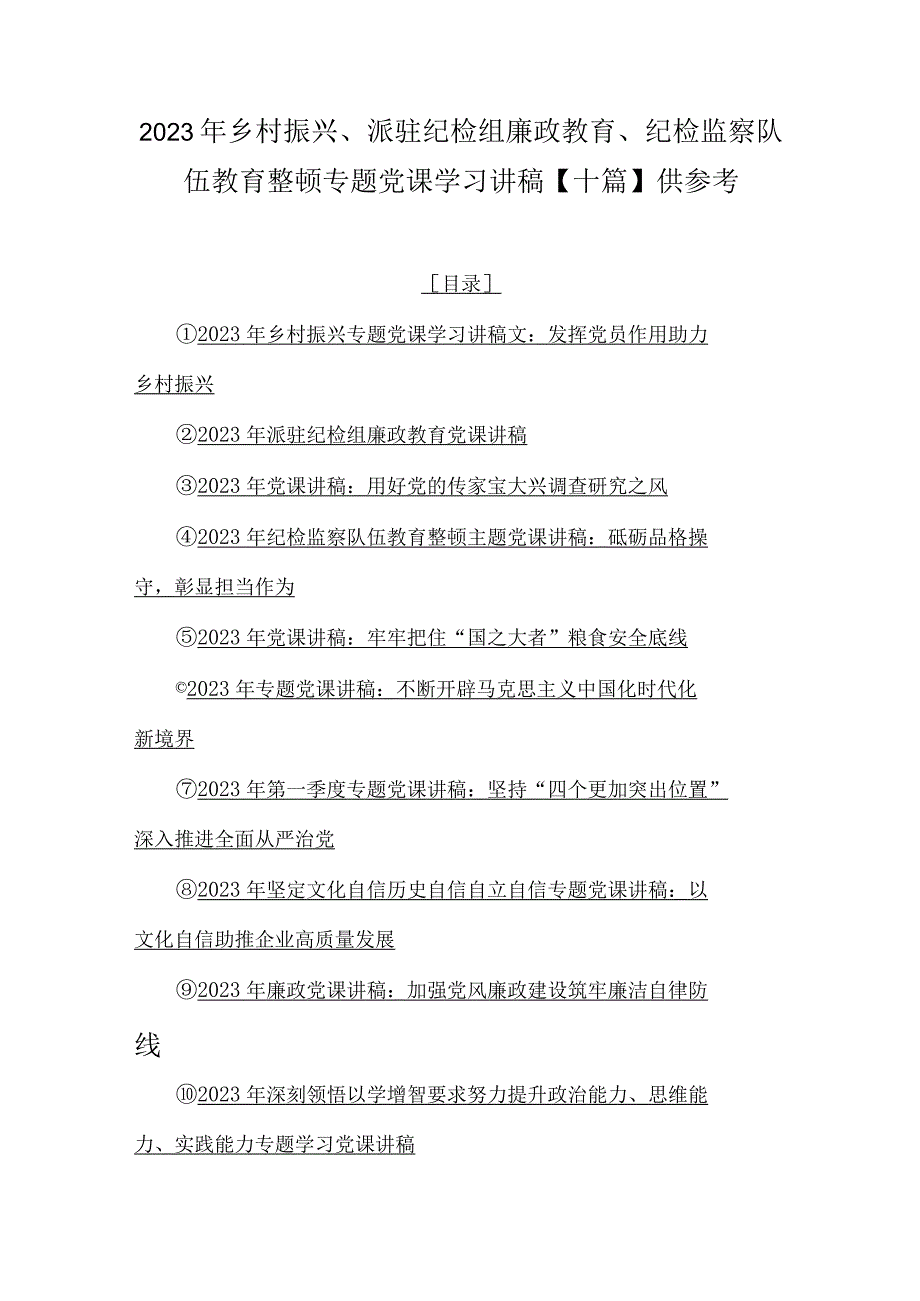 2023年乡村振兴、派驻纪检组廉政教育、纪检监察队伍教育整顿专题党课学习讲稿【十篇】供参考

［目录］

①2023年乡村振兴专题党课学习讲稿文：发挥党员作用助力乡村振兴

②2023年派驻纪检组廉政教育党课讲稿

③2023年党课讲稿：用好党的传家宝大兴调查研究之风

④2023年纪检监察队伍教育整顿主题党课讲稿：砥砺品格操守，彰显担当作为

⑤2023年党课讲稿：牢牢把住“国之大者”粮食安全底线

©2023年专题党课讲稿：不断开辟马克思主义中国化时代化新境界

⑦2023年第一季度专题党课讲稿：坚持“四个更加突出位置”深入推进全面从严治党

⑧2023年坚定文化自信历史自信自立自信专题党课讲稿：以文化自信助推企业高质量发展

⑨2023年廉政党课讲稿：加强党风廉政建设筑牢廉洁自律防线

⑩2023年深刻领悟以学增智要求努力提升政治能力、思维能力、实践能力专题学习党课讲稿